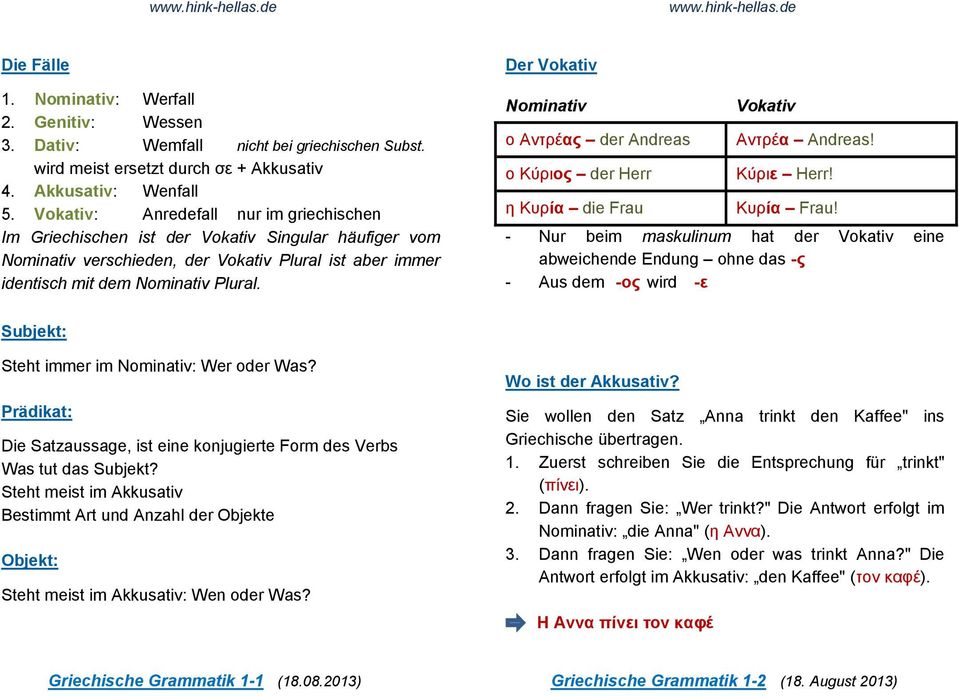 www.hink-hellas.de

Die Fälle

1. Nominativ: Werfall
2. Genitiv: Wessen
3. Dativ: Wemfall nicht bei griechischen Subst. wird meist ersetzt durch σε + Akkusativ
4. Akkusativ: Wenfall
5. Vokativ: Anredefall nur im griechischen

Im Griechischen ist der Vokativ Singular häufiger vom Nominativ verschieden, der Vokativ Plural ist aber immer identisch mit dem Nominativ Plural.

Subjekt:

Steht immer im Nominativ: Wer oder Was?

Prädikat:

Die Satzaussage, ist eine konjugierte Form des Verbs
Was tut das Subjekt?
Steht meist im Akkusativ
Bestimmt Art und Anzahl der Objekte

Objekt:

Steht meist im Akkusativ: Wen oder Was?

Griechische Grammatik 1-1 (18.08.2013)

www.hink-hellas.de

Der Vokativ

| Nominativ | Vokativ |
|---|---|
| ο Αντρέας – der Andreas | Αντρέα – Andreas! |
| ο Κύριος – der Herr | Κύριε – Herr! |
| η Κυρία – die Frau | Κυρία – Frau! |

- Nur beim maskulinum hat der Vokativ eine abweichende Endung – ohne das -ς
- Aus dem -ος wird -ε

Wo ist der Akkusativ?

Sie wollen den Satz „Anna trinkt den Kaffee" ins Griechische übertragen.
1. Zuerst schreiben Sie die Entsprechung für „trinkt" (πίνει).
2. Dann fragen Sie: „Wer trinkt?" Die Antwort erfolgt im Nominativ: „die Anna" (η Αννα).
3. Dann fragen Sie: „Wen oder was trinkt Anna?" Die Antwort erfolgt im Akkusativ: „den Kaffee" (τον καφέ).

Η Αννα πίνει τον καφέ

Griechische Grammatik 1-2 (18. August 2013)